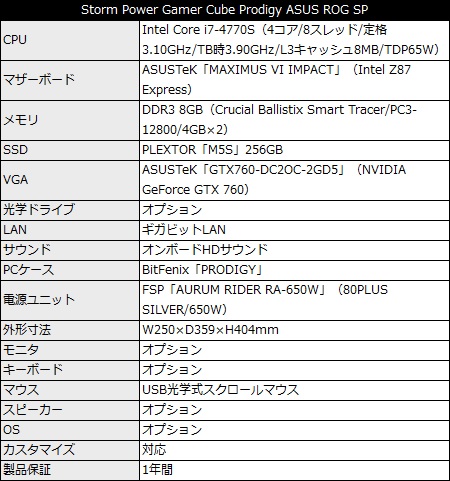 | Storm Power Gamer Cube Prodigy ASUS ROG SP | |
|---|---|
| CPU | Intel Core i7-4770S（4コア/8スレッド/定格3.10GHz/TB時3.90GHz/L3キャッシュ8MB/TDP65W） |
| マザーボード | ASUSTeK「MAXIMUS VI IMPACT」（Intel Z87 Express） |
| メモリ | DDR3 8GB（Crucial Ballistix Smart Tracer/PC3-12800/4GB×2） |
| SSD | PLEXTOR「M5S」256GB |
| VGA | ASUSTeK「GTX760-DC2OC-2GD5」（NVIDIA GeForce GTX 760） |
| 光学ドライブ | オプション |
| LAN | ギガビットLAN |
| サウンド | オンボードHDサウンド |
| PCケース | BitFenix「PRODIGY」 |
| 電源ユニット | FSP「AURUM RIDER RA-650W」（80PLUS SILVER/650W） |
| 外形寸法 | W250×D359×H404mm |
| モニタ | オプション |
| キーボード | オプション |
| マウス | USB光学式スクロールマウス |
| スピーカー | オプション |
| OS | オプション |
| カスタマイズ | 対応 |
| 製品保証 | 1年間 |